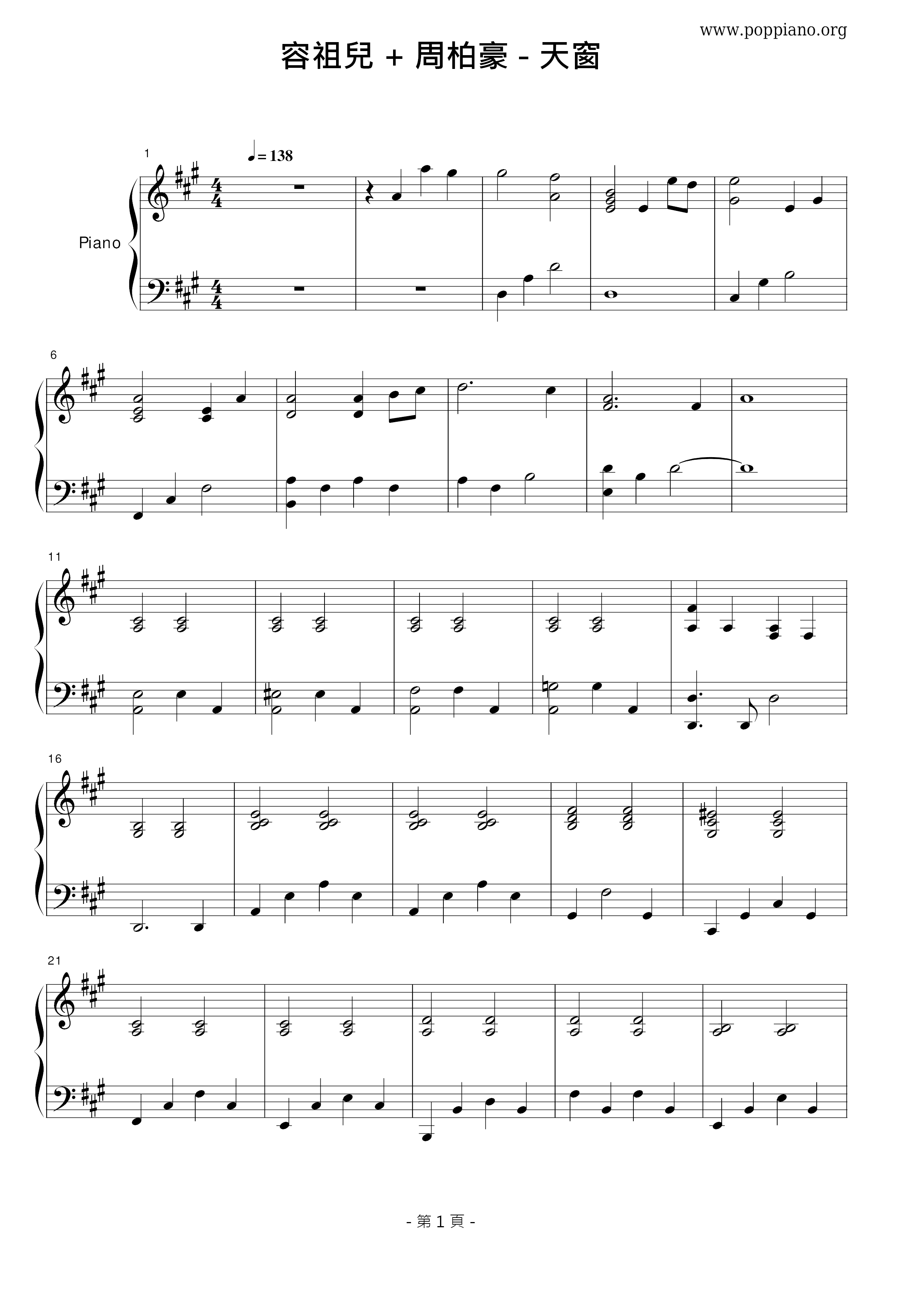 www.poppiano.org

容祖兒 + 周柏豪 - 天窗

1

♩= 138

Piano

6

11

16

21

- 第1頁 -